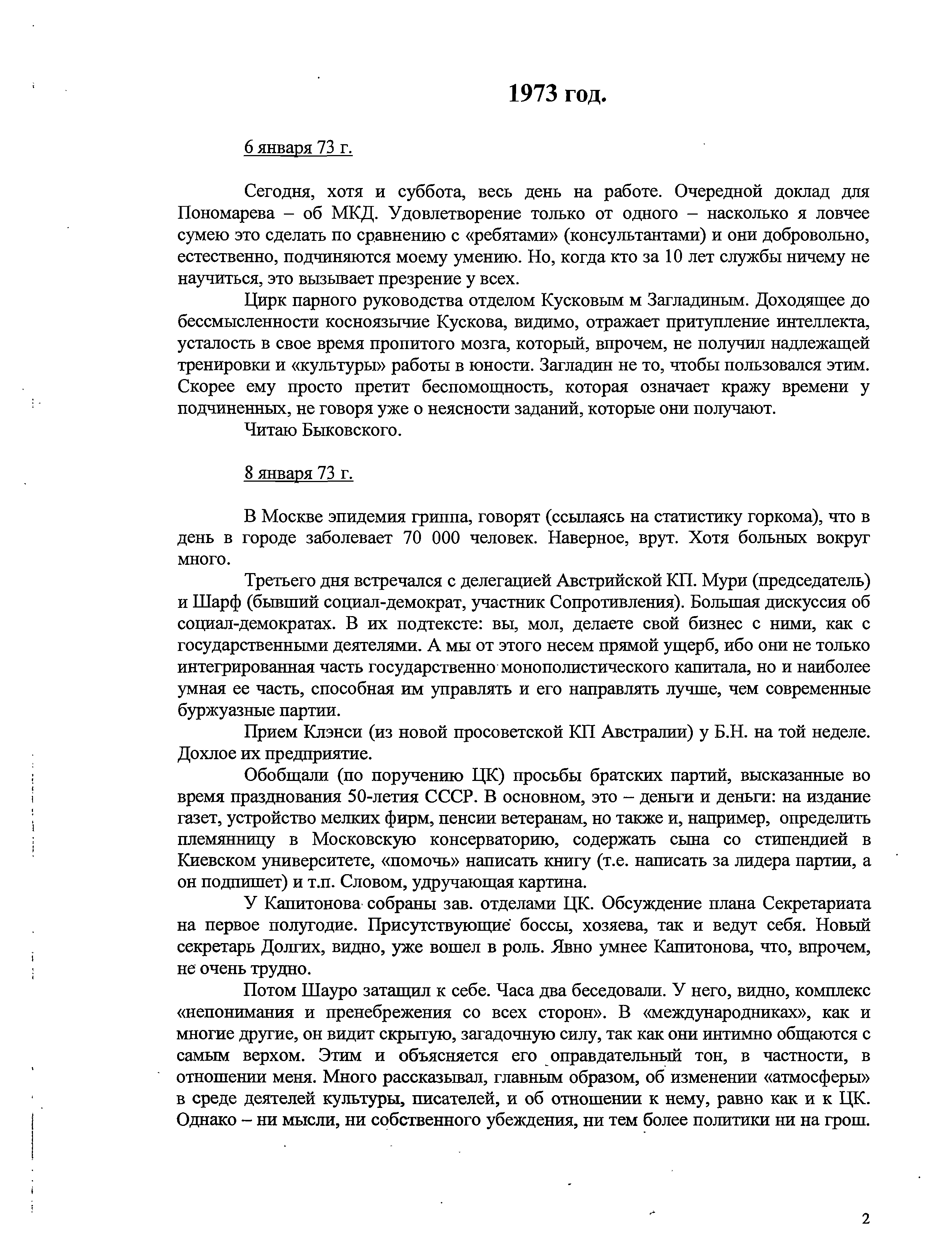 1973 год.

6 января 73 г.

Сегодня, хотя и суббота, весь день на работе. Очередной доклад для Пономарева – об МКД. Удовлетворение только от одного – насколько я ловчее сумею это сделать по сравнению с «ребятами» (консультантами) и они добровольно, естественно, подчиняются моему умению. Но, когда кто за 10 лет службы ничему не научиться, это вызывает презрение у всех.

Цирк парного руководства отделом Кусковым м Загладиным. Доходящее до бессмысленности косноязычие Кускова, видимо, отражает притупление интеллекта, усталость в свое время пропитого мозга, который, впрочем, не получил надлежащей тренировки и «культуры» работы в юности. Загладин не то, чтобы пользовался этим. Скорее ему просто претит беспомощность, которая означает кражу времени у подчиненных, не говоря уже о неясности заданий, которые они получают.

Читаю Быковского.

8 января 73 г.

В Москве эпидемия гриппа, говорят (ссылаясь на статистику горкома), что в день в городе заболевает 70 000 человек. Наверное, врут. Хотя больных вокруг много.

Третьего дня встречался с делегацией Австрийской КП. Мури (председатель) и Шарф (бывший социал-демократ, участник Сопротивления). Большая дискуссия об социал-демократах. В их подтексте: вы, мол, делаете свой бизнес с ними, как с государственными деятелями. А мы от этого несем прямой ущерб, ибо они не только интегрированная часть государственно монополистического капитала, но и наиболее умная ее часть, способная им управлять и его направлять лучше, чем современные буржуазные партии.

Прием Клэнси (из новой просоветской КП Австралии) у Б.Н. на той неделе. Дохлое их предприятие.

Обобщали (по поручению ЦК) просьбы братских партий, высказанные во время празднования 50-летия СССР. В основном, это – деньги и деньги: на издание газет, устройство мелких фирм, пенсии ветеранам, но также и, например, определить племянницу в Московскую консерваторию, содержать сына со стипендией в Киевском университете, «помочь» написать книгу (т.е. написать за лидера партии, а он подпишет) и т.п. Словом, удручающая картина.

У Капитонова собраны зав. отделами ЦК. Обсуждение плана Секретариата на первое полугодие. Присутствующие боссы, хозяева, так и ведут себя. Новый секретарь Долгих, видно, уже вошел в роль. Явно умнее Капитонова, что, впрочем, не очень трудно.

Потом Шауро затащил к себе. Часа два беседовали. У него, видно, комплекс «непонимания и пренебрежения со всех сторон». В «международниках», как и многие другие, он видит скрытую, загадочную силу, так как они интимно общаются с самым верхом. Этим и объясняется его оправдательный тон, в частности, в отношении меня. Много рассказывал, главным образом, об изменении «атмосферы» в среде деятелей культуры, писателей, и об отношении к нему, равно как и к ЦК. Однако – ни мысли, ни собственного убеждения, ни тем более политики ни на грош.

2